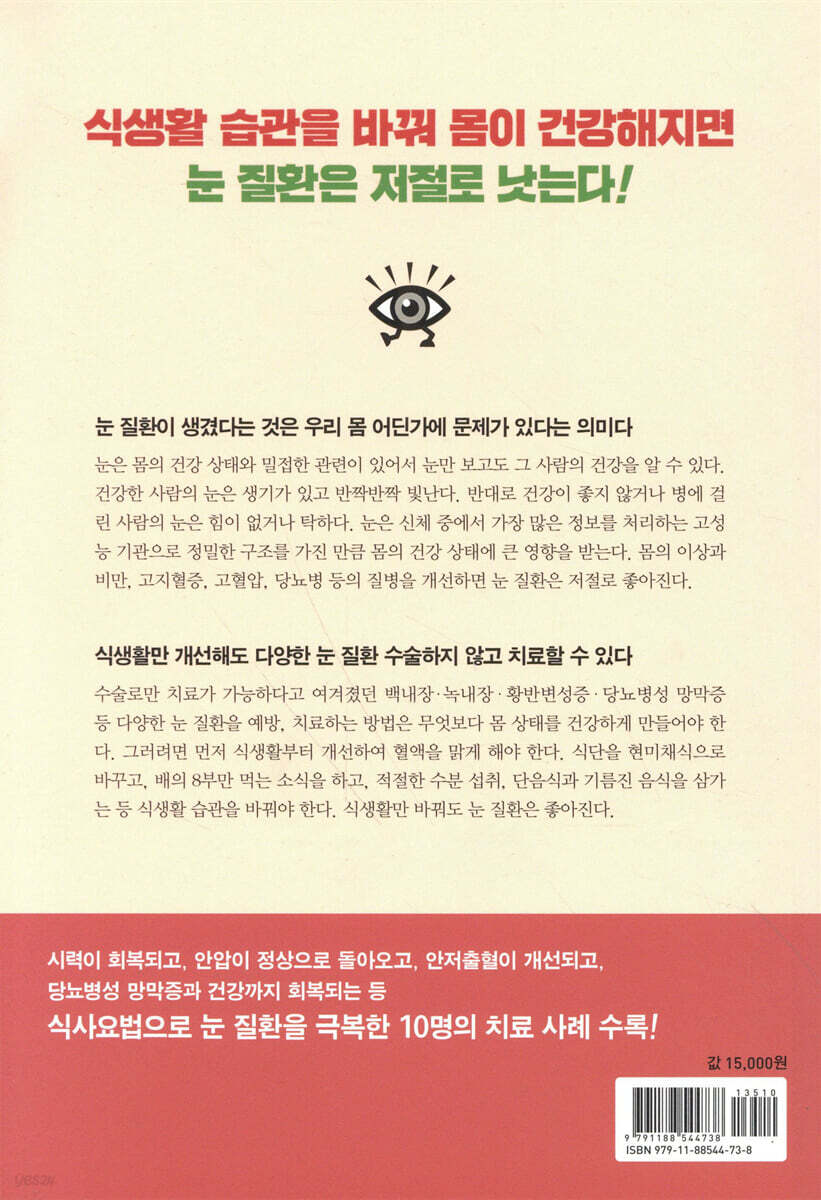 식생활 습관을 바꿔 몸이 건강해지면

눈 질환은 저절로 낫는다!

눈 질환이 생겼다는 것은 우리 몸 어딘가에 문제가 있다는 의미다

눈은 몸의 건강 상태와 밀접한 관련이 있어서 눈만 보고도 그 사람의 건강을 알 수 있다. 건강한 사람의 눈은 생기가 있고 반짝반짝 빛난다. 반대로 건강이 좋지 않거나 병에 걸린 사람의 눈은 힘이 없거나 탁하다. 눈은 신체 중에서 가장 많은 정보를 처리하는 고성능 기관으로 정밀한 구조를 가진 만큼 몸의 건강 상태에 큰 영향을 받는다. 몸의 이상과 비만, 고지혈증, 고혈압, 당뇨병 등의 질병을 개선하면 눈 질환은 저절로 좋아진다.

식생활만 개선해도 다양한 눈 질환 수술하지 않고 치료할 수 있다

수술로만 치료가 가능하다고 여겨졌던 백내장·녹내장·황반변성증·당뇨병성 망막증 등 다양한 눈 질환을 예방, 치료하는 방법은 무엇보다 몸 상태를 건강하게 만들어야 한다. 그러려면 먼저 식생활부터 개선하여 혈액을 맑게 해야 한다. 식단을 현미채식으로 바꾸고, 배의 8부만 먹는 소식을 하고, 적절한 수분 섭취, 단음식과 기름진 음식을 삼가는 등 식생활 습관을 바꿔야 한다. 식생활만 바꿔도 눈 질환은 좋아진다.

시력이 회복되고, 안압이 정상으로 돌아오고, 안저출혈이 개선되고,
당뇨병성 망막증과 건강까지 회복되는 등

식사요법으로 눈 질환을 극복한 10명의 치료 사례 수록!

값 15,000원

13510

9 791188 544738

ISBN 979-11-88544-73-8